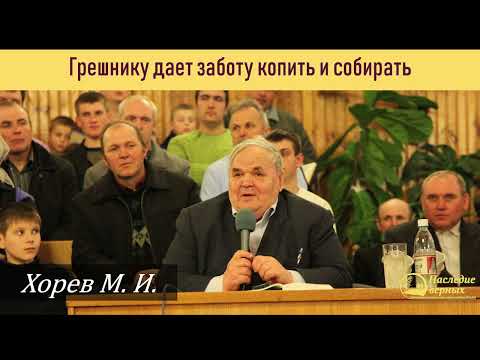 Грешнику дает заботу копить и собирать

Хорев М. И.

Наследие верных